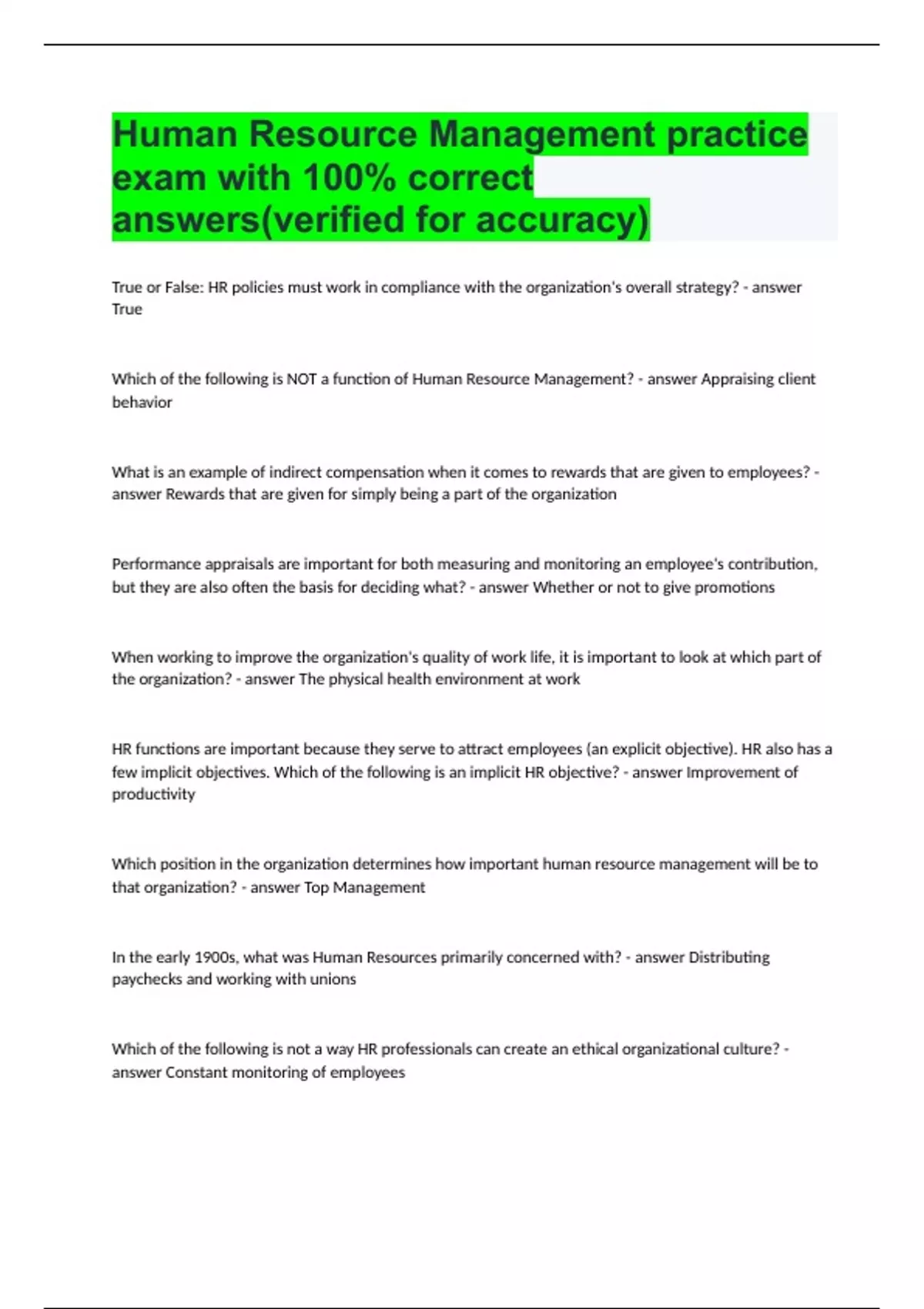 Human Resource Management practice exam with 100% correct answers(verified for accuracy)

True or False: HR policies must work in compliance with the organization's overall strategy? - answer True

Which of the following is NOT a function of Human Resource Management? - answer Appraising client behavior

What is an example of indirect compensation when it comes to rewards that are given to employees? - answer Rewards that are given for simply being a part of the organization

Performance appraisals are important for both measuring and monitoring an employee's contribution, but they are also often the basis for deciding what? - answer Whether or not to give promotions

When working to improve the organization's quality of work life, it is important to look at which part of the organization? - answer The physical health environment at work

HR functions are important because they serve to attract employees (an explicit objective). HR also has a few implicit objectives. Which of the following is an implicit HR objective? - answer Improvement of productivity

Which position in the organization determines how important human resource management will be to that organization? - answer Top Management

In the early 1900s, what was Human Resources primarily concerned with? - answer Distributing paychecks and working with unions

Which of the following is not a way HR professionals can create an ethical organizational culture? - answer Constant monitoring of employees